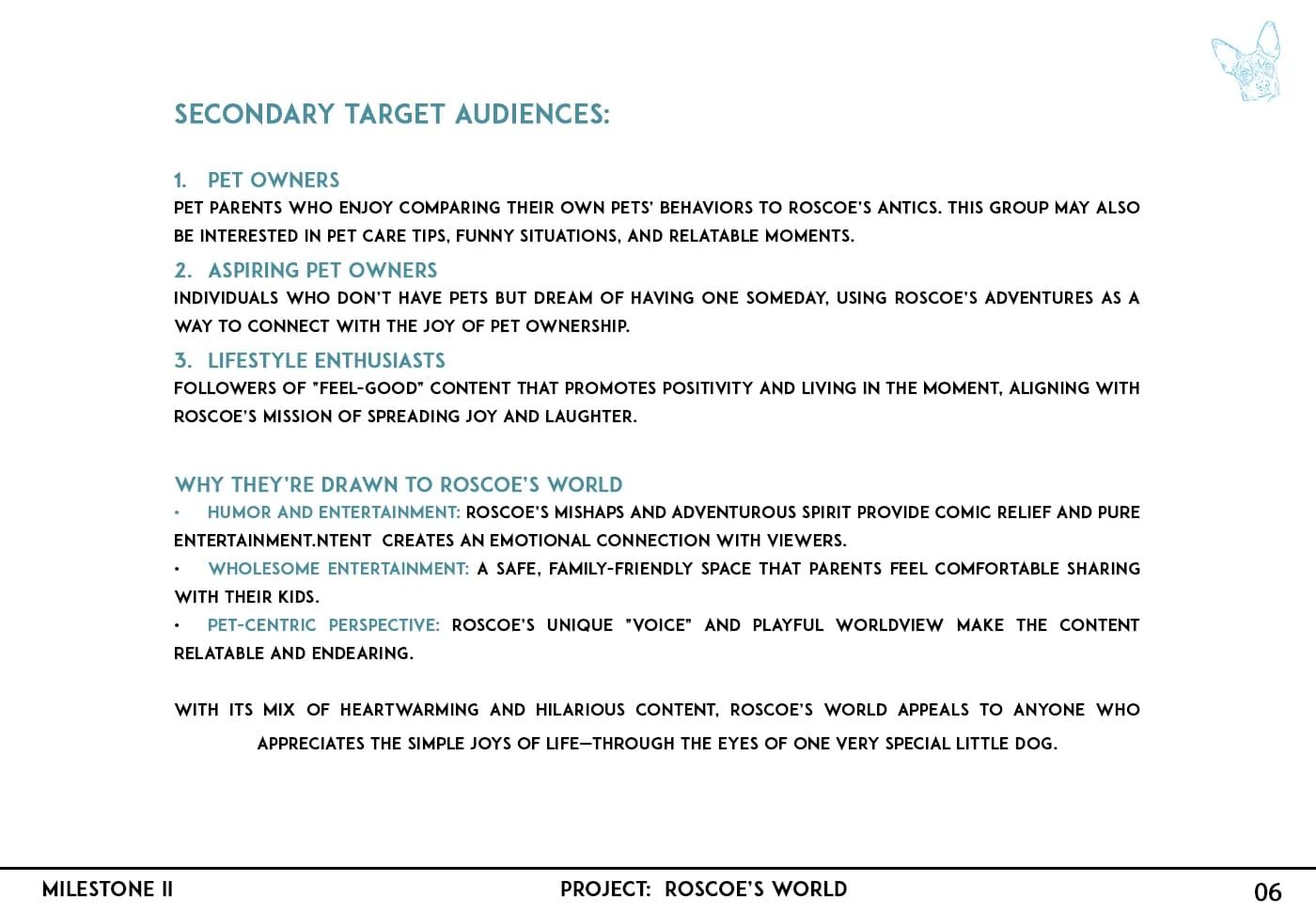 SECONDARY TARGET AUDIENCES:

1. PET OWNERS
PET PARENTS WHO ENJOY COMPARING THEIR OWN PETS' BEHAVIORS TO ROSCOE'S ANTICS. THIS GROUP MAY ALSO BE INTERESTED IN PET CARE TIPS, FUNNY SITUATIONS, AND RELATABLE MOMENTS.

2. ASPIRING PET OWNERS
INDIVIDUALS WHO DON'T HAVE PETS BUT DREAM OF HAVING ONE SOMEDAY, USING ROSCOE'S ADVENTURES AS A WAY TO CONNECT WITH THE JOY OF PET OWNERSHIP.

3. LIFESTYLE ENTHUSIASTS
FOLLOWERS OF "FEEL-GOOD" CONTENT THAT PROMOTES POSITIVITY AND LIVING IN THE MOMENT, ALIGNING WITH ROSCOE'S MISSION OF SPREADING JOY AND LAUGHTER.

WHY THEY'RE DRAWN TO ROSCOE'S WORLD
• HUMOR AND ENTERTAINMENT: ROSCOE'S MISHAPS AND ADVENTUROUS SPIRIT PROVIDE COMIC RELIEF AND PURE ENTERTAINMENT.NTENT CREATES AN EMOTIONAL CONNECTION WITH VIEWERS.
• WHOLESOME ENTERTAINMENT: A SAFE, FAMILY-FRIENDLY SPACE THAT PARENTS FEEL COMFORTABLE SHARING WITH THEIR KIDS.
• PET-CENTRIC PERSPECTIVE: ROSCOE'S UNIQUE "VOICE" AND PLAYFUL WORLDVIEW MAKE THE CONTENT RELATABLE AND ENDEARING.

WITH ITS MIX OF HEARTWARMING AND HILARIOUS CONTENT, ROSCOE'S WORLD APPEALS TO ANYONE WHO APPRECIATES THE SIMPLE JOYS OF LIFE—THROUGH THE EYES OF ONE VERY SPECIAL LITTLE DOG.

MILESTONE II
PROJECT: ROSCOE'S WORLD
06